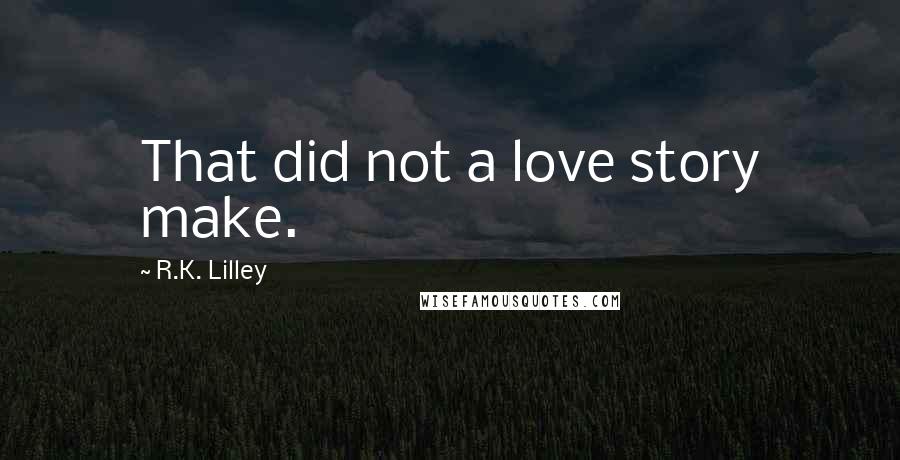 That did not a love story make.

~ R.K. Lilley

WISEFAMOUSQUOTES.COM